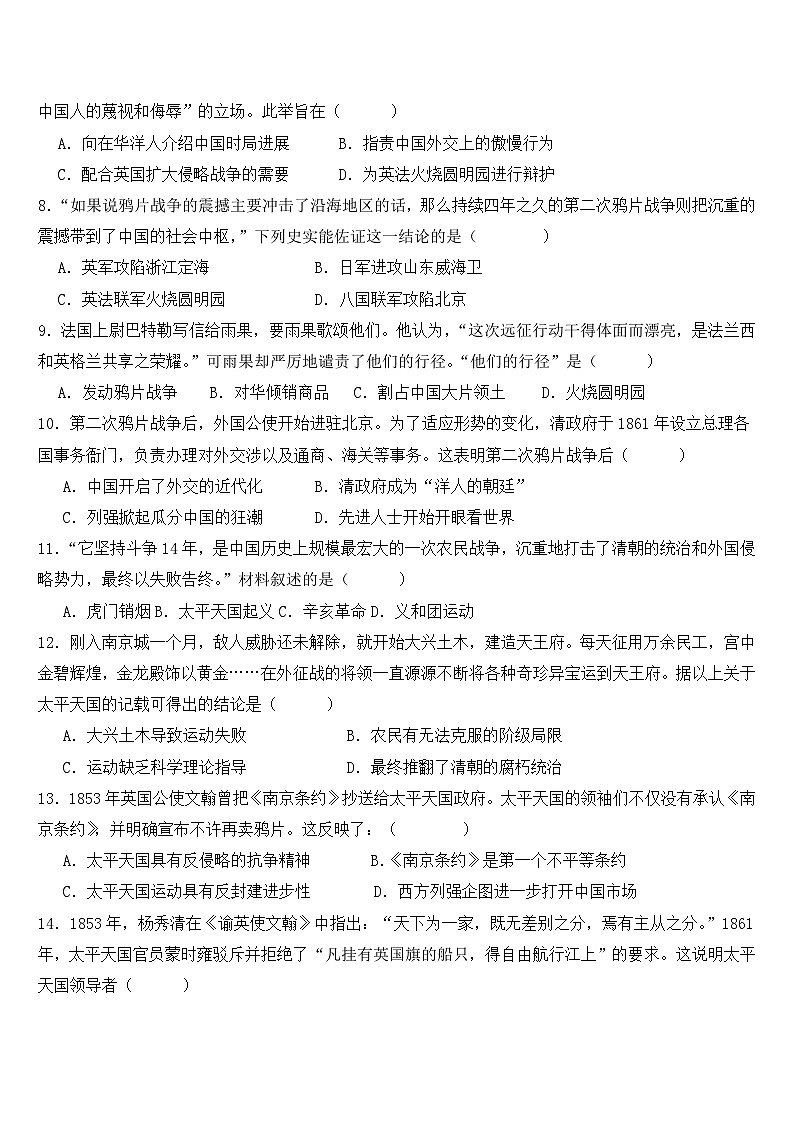 中国人的蔑视和侮辱”的立场。此举旨在（　　）

A. 向在华洋人介绍中国时局进展　　B. 指责中国外交上的傲慢行为

C. 配合英国扩大侵略战争的需要　　D. 为英法火烧圆明园进行辩护

8.“如果说鸦片战争的震撼主要冲击了沿海地区的话，那么持续四年之久的第二次鸦片战争则把沉重的震撼带到了中国的社会中枢，”下列史实能佐证这一结论的是（　　）

A. 英军攻陷浙江定海　　B. 日军进攻山东威海卫

C. 英法联军火烧圆明园　　D. 八国联军攻陷北京

9. 法国上尉巴特勒写信给雨果，要雨果歌颂他们。他认为，“这次远征行动干得体面而漂亮，是法兰西和英格兰共享之荣耀。”可雨果却严厉地谴责了他们的行径。“他们的行径”是（　　）

A. 发动鸦片战争　B. 对华倾销商品　C. 割占中国大片领土　D. 火烧圆明园

10. 第二次鸦片战争后，外国公使开始进驻北京。为了适应形势的变化，清政府于 1861 年设立总理各国事务衙门，负责办理对外交涉以及通商、海关等事务。这表明第二次鸦片战争后（　　）

A. 中国开启了外交的近代化　　B. 清政府成为“洋人的朝廷”

C. 列强掀起瓜分中国的狂潮　　D. 先进人士开始开眼看世界

11.“它坚持斗争 14 年，是中国历史上规模最宏大的一次农民战争，沉重地打击了清朝的统治和外国侵略势力，最终以失败告终。”材料叙述的是（　　）

A. 虎门销烟 B. 太平天国起义 C. 辛亥革命 D. 义和团运动

12. 刚入南京城一个月，敌人威胁还未解除，就开始大兴土木，建造天王府。每天征用万余民工，宫中金碧辉煌，金龙殿饰以黄金……在外征战的将领一直源源不断将各种奇珍异宝运到天王府。据以上关于太平天国的记载可得出的结论是（　　）

A. 大兴土木导致运动失败　　B. 农民有无法克服的阶级局限

C. 运动缺乏科学理论指导　　D. 最终推翻了清朝的腐朽统治

13. 1853 年英国公使文翰曾把《南京条约》抄送给太平天国政府。太平天国的领袖们不仅没有承认《南京条约》，并明确宣布不许再卖鸦片。这反映了：（　　）

A. 太平天国具有反侵略的抗争精神　　B.《南京条约》是第一个不平等条约

C. 太平天国运动具有反封建进步性　　D. 西方列强企图进一步打开中国市场

14. 1853 年，杨秀清在《谕英使文翰》中指出：“天下为一家，既无差别之分，焉有主从之分。”1861 年，太平天国官员蒙时雍驳斥并拒绝了“凡挂有英国旗的船只，得自由航行江上”的要求。这说明太平天国领导者（　　）